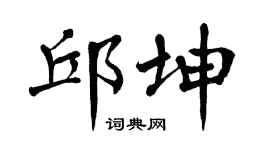 邱坤

词典网